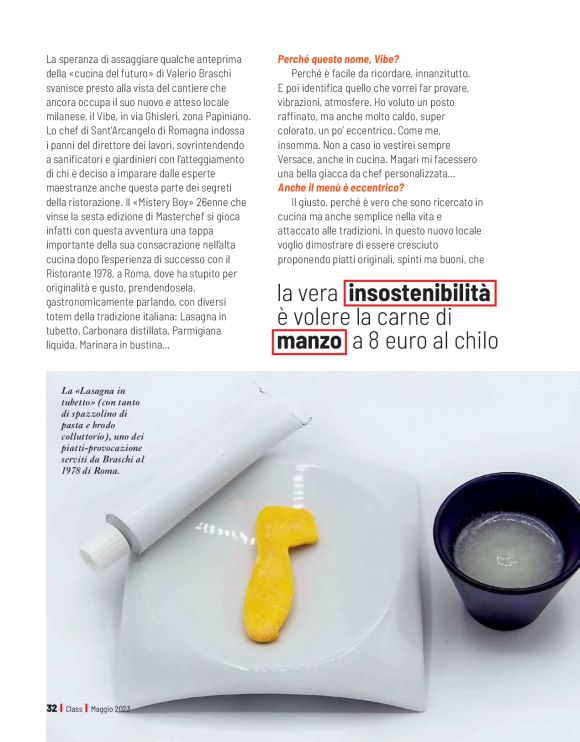 La speranza di assaggiare qualche anteprima della «cucina del futuro» di Valerio Braschi svanisce presto alla vista del cantiere che ancora occupa il suo nuovo e atteso locale milanese, il Vibe, in via Ghisleri, zona Papiniano. Lo chef di Sant'Arcangelo di Romagna indossa i panni del direttore dei lavori, sovrintendendo a sanificatori e giardinieri con l'atteggiamento di chi è deciso a imparare dalle esperte maestranze anche questa parte dei segreti della ristorazione. Il «Mistery Boy» 26enne che vinse la sesta edizione di Masterchef si gioca infatti con questa avventura una tappa importante della sua consacrazione nell'alta cucina dopo l'esperienza di successo con il Ristorante 1978, a Roma, dove ha stupito per originalità e gusto, prendendosela, gastronomicamente parlando, con diversi totem della tradizione italiana: Lasagna in tubetto. Carbonara distillata, Parmigiana liquida, Marinara in bustina...

Perché questo nome, Vibe?

Perché è facile da ricordare, innanzitutto. E poi identifica quello che vorrei far provare, vibrazioni, atmosfere. Ho voluto un posto raffinato, ma anche molto caldo, super colorato, un po' eccentrico. Come me, insomma. Non a caso io vestirei sempre Versace, anche in cucina. Magari mi facessero una bella giacca da chef personalizzata...

Anche il menù è eccentrico?

Il giusto, perché è vero che sono ricercato in cucina ma anche semplice nella vita e attaccato alle tradizioni. In questo nuovo locale voglio dimostrare di essere cresciuto proponendo piatti originali, spinti ma buoni, che

la vera insostenibilità è volere la carne di manzo a 8 euro al chilo

La «Lasagna in tubetto» (con tanto di spazzolino di pasta e brodo colluttorio), uno dei piatti-provocazione serviti da Braschi al 1978 di Roma.

32 | Class | Maggio 2023